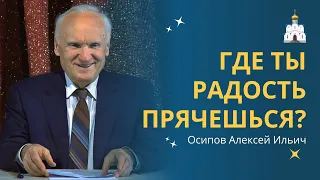 ГДЕ ТЫ РАДОСТЬ ПРЯЧЕШЬСЯ?

Осипов Алексей Ильич